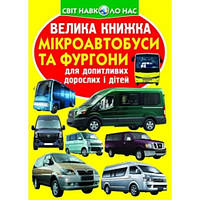 СВІТ НАВКОЛО НАС

ВЕЛИКА КНИЖКА

МІКРОАВТОБУСИ ТА ФУРГОНИ

для допитливих дорослих і дітей